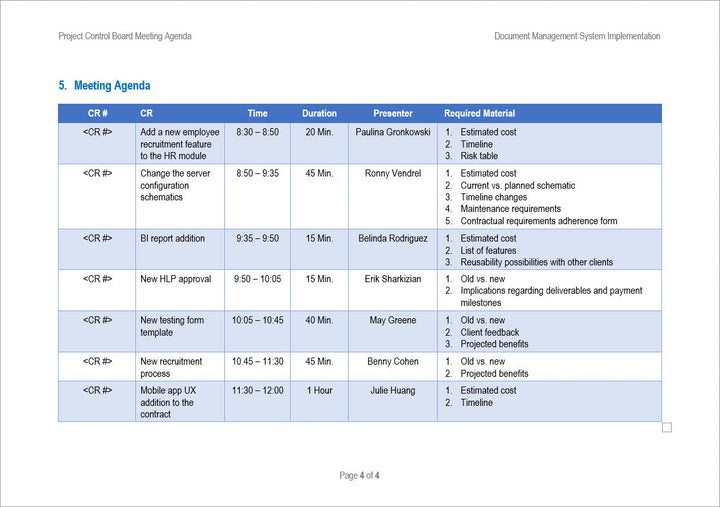 Project Control Board Meeting Agenda

Document Management System Implementation

5. Meeting Agenda

| CR # | CR | Time | Duration | Presenter | Required Material |
|---|---|---|---|---|---|
| <CR #> | Add a new employee recruitment feature to the HR module | 8:30 – 8:50 | 20 Min. | Paulina Gronkowski | 1. Estimated cost 2. Timeline 3. Risk table |
| <CR #> | Change the server configuration schematics | 8:50 – 9:35 | 45 Min. | Ronny Vendrel | 1. Estimated cost 2. Current vs. planned schematic 3. Timeline changes 4. Maintenance requirements 5. Contractual requirements adherence form |
| <CR #> | BI report addition | 9:35 – 9:50 | 15 Min. | Belinda Rodriguez | 1. Estimated cost 2. List of features 3. Reusability possibilities with other clients |
| <CR #> | New HLP approval | 9:50 – 10:05 | 15 Min. | Erik Sharkizian | 1. Old vs. new 2. Implications regarding deliverables and payment milestones |
| <CR #> | New testing form template | 10:05 – 10:45 | 40 Min. | May Greene | 1. Old vs. new 2. Client feedback 3. Projected benefits |
| <CR #> | New recruitment process | 10.45 – 11:30 | 45 Min. | Benny Cohen | 1. Old vs. new 2. Projected benefits |
| <CR #> | Mobile app UX addition to the contract | 11:30 – 12:00 | 1 Hour | Julie Huang | 1. Estimated cost 2. Timeline |

Page 4 of 4